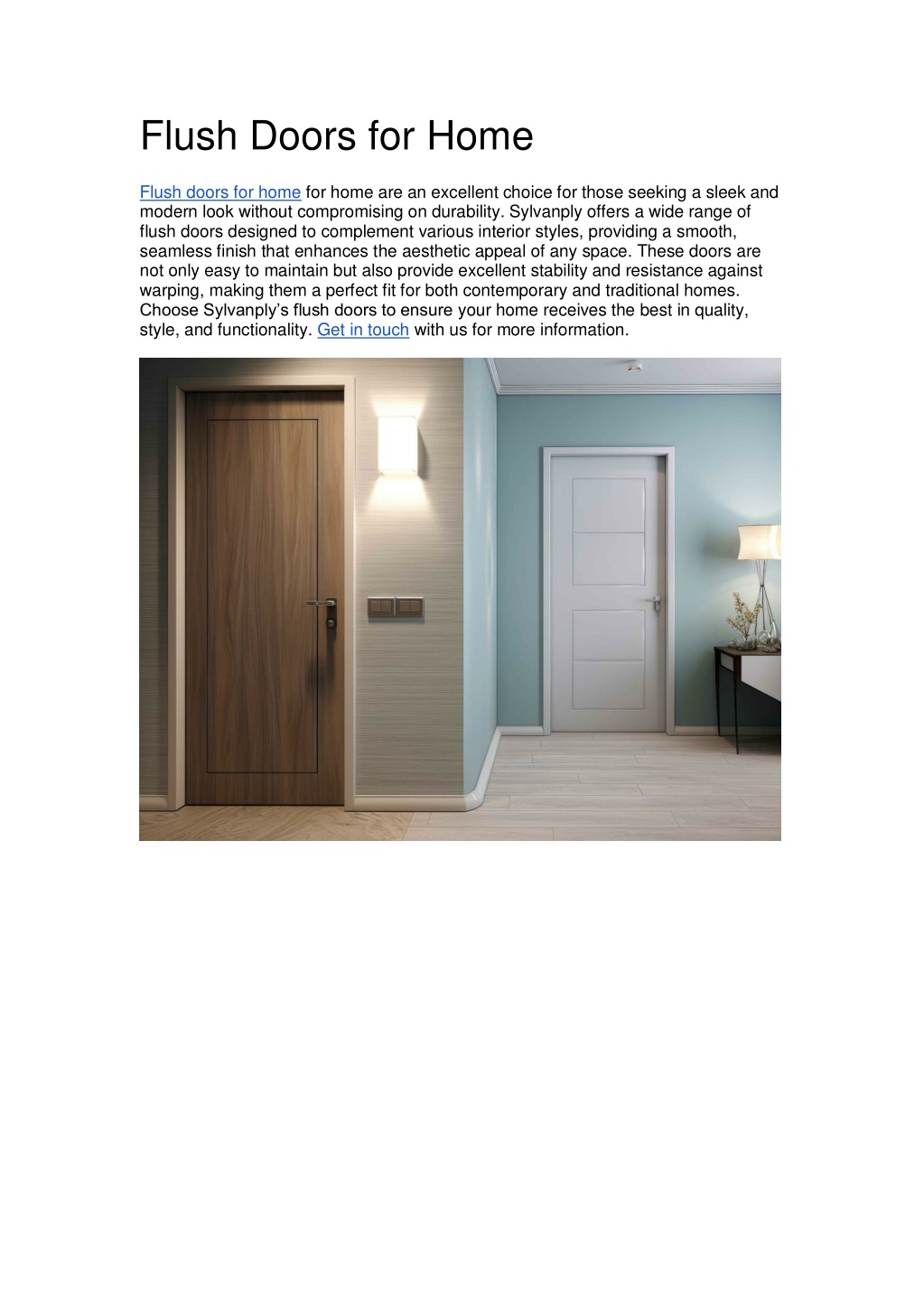 Flush Doors for Home

Flush doors for home for home are an excellent choice for those seeking a sleek and modern look without compromising on durability. Sylvanply offers a wide range of flush doors designed to complement various interior styles, providing a smooth, seamless finish that enhances the aesthetic appeal of any space. These doors are not only easy to maintain but also provide excellent stability and resistance against warping, making them a perfect fit for both contemporary and traditional homes. Choose Sylvanply's flush doors to ensure your home receives the best in quality, style, and functionality. Get in touch with us for more information.